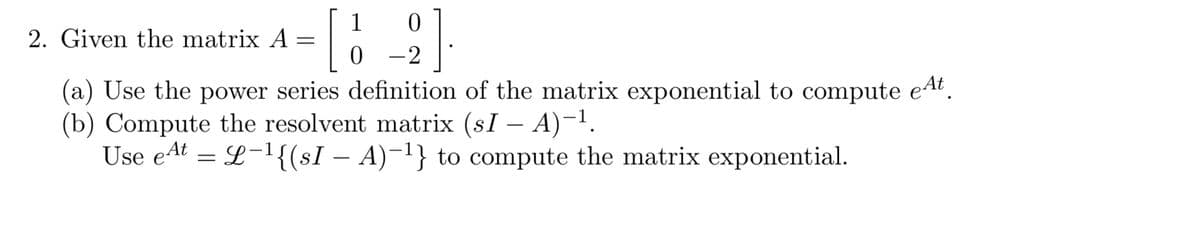 2. Given the matrix $A = \begin{bmatrix} 1 & 0 \\ 0 & -2 \end{bmatrix}$.

(a) Use the power series definition of the matrix exponential to compute $e^{At}$.
(b) Compute the resolvent matrix $(sI - A)^{-1}$.
Use $e^{At} = \mathcal{L}^{-1}\{(sI - A)^{-1}\}$ to compute the matrix exponential.